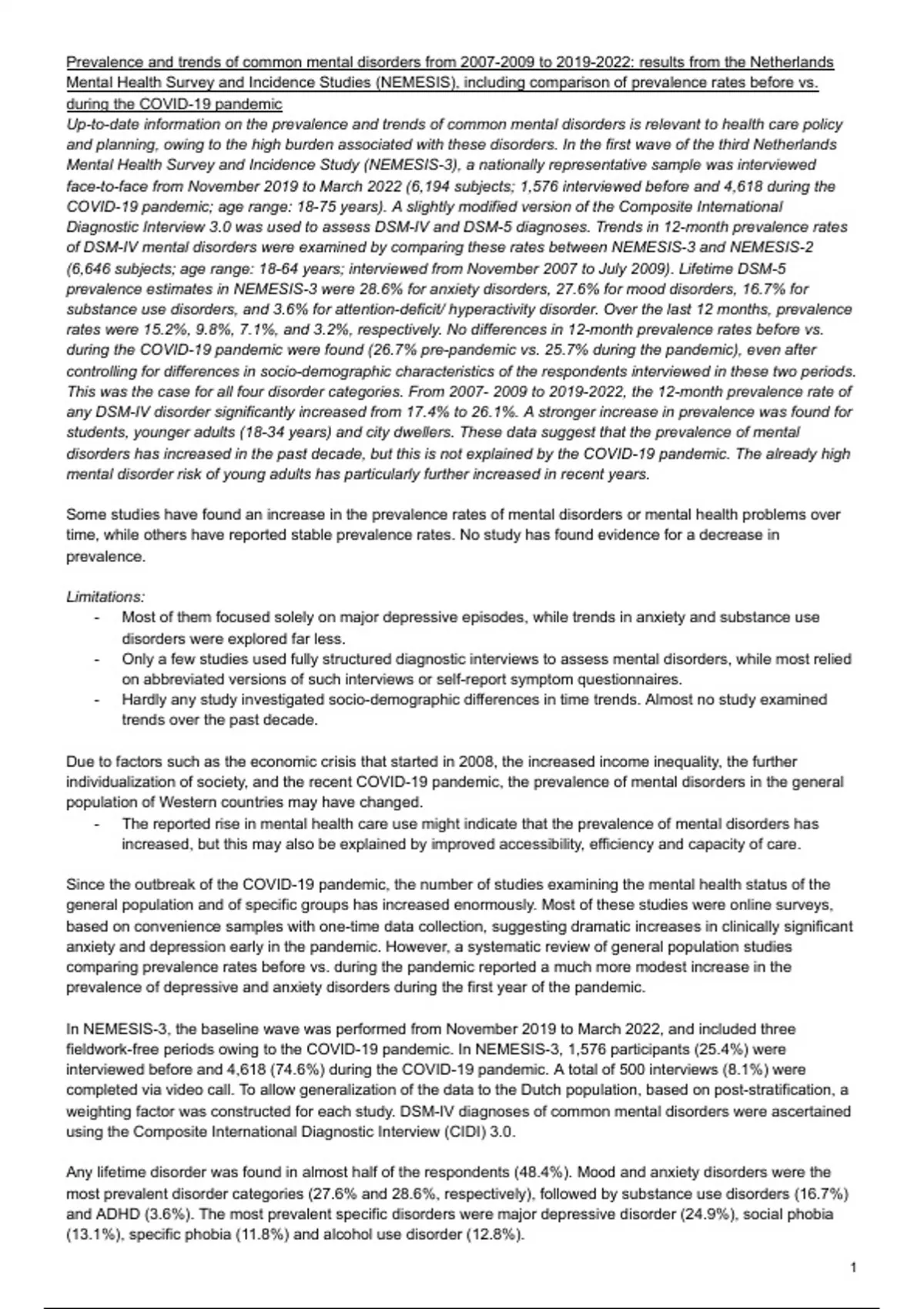 Prevalence and trends of common mental disorders from 2007-2009 to 2019-2022: results from the Netherlands Mental Health Survey and Incidence Studies (NEMESIS), including comparison of prevalence rates before vs. during the COVID-19 pandemic
Up-to-date information on the prevalence and trends of common mental disorders is relevant to health care policy and planning, owing to the high burden associated with these disorders. In the first wave of the third Netherlands Mental Health Survey and Incidence Study (NEMESIS-3), a nationally representative sample was interviewed face-to-face from November 2019 to March 2022 (6,194 subjects; 1,576 interviewed before and 4,618 during the COVID-19 pandemic; age range: 18-75 years). A slightly modified version of the Composite International Diagnostic Interview 3.0 was used to assess DSM-IV and DSM-5 diagnoses. Trends in 12-month prevalence rates of DSM-IV mental disorders were examined by comparing these rates between NEMESIS-3 and NEMESIS-2 (6,646 subjects; age range: 18-64 years; interviewed from November 2007 to July 2009). Lifetime DSM-5 prevalence estimates in NEMESIS-3 were 28.6% for anxiety disorders, 27.6% for mood disorders, 16.7% for substance use disorders, and 3.6% for attention-deficit/ hyperactivity disorder. Over the last 12 months, prevalence rates were 15.2%, 9.8%, 7.1%, and 3.2%, respectively. No differences in 12-month prevalence rates before vs. during the COVID-19 pandemic were found (26.7% pre-pandemic vs. 25.7% during the pandemic), even after controlling for differences in socio-demographic characteristics of the respondents interviewed in these two periods. This was the case for all four disorder categories. From 2007- 2009 to 2019-2022, the 12-month prevalence rate of any DSM-IV disorder significantly increased from 17.4% to 26.1%. A stronger increase in prevalence was found for students, younger adults (18-34 years) and city dwellers. These data suggest that the prevalence of mental disorders has increased in the past decade, but this is not explained by the COVID-19 pandemic. The already high mental disorder risk of young adults has particularly further increased in recent years.

Some studies have found an increase in the prevalence rates of mental disorders or mental health problems over time, while others have reported stable prevalence rates. No study has found evidence for a decrease in prevalence.

Limitations:
- Most of them focused solely on major depressive episodes, while trends in anxiety and substance use disorders were explored far less.
- Only a few studies used fully structured diagnostic interviews to assess mental disorders, while most relied on abbreviated versions of such interviews or self-report symptom questionnaires.
- Hardly any study investigated socio-demographic differences in time trends. Almost no study examined trends over the past decade.

Due to factors such as the economic crisis that started in 2008, the increased income inequality, the further individualization of society, and the recent COVID-19 pandemic, the prevalence of mental disorders in the general population of Western countries may have changed.
- The reported rise in mental health care use might indicate that the prevalence of mental disorders has increased, but this may also be explained by improved accessibility, efficiency and capacity of care.

Since the outbreak of the COVID-19 pandemic, the number of studies examining the mental health status of the general population and of specific groups has increased enormously. Most of these studies were online surveys, based on convenience samples with one-time data collection, suggesting dramatic increases in clinically significant anxiety and depression early in the pandemic. However, a systematic review of general population studies comparing prevalence rates before vs. during the pandemic reported a much more modest increase in the prevalence of depressive and anxiety disorders during the first year of the pandemic.

In NEMESIS-3, the baseline wave was performed from November 2019 to March 2022, and included three fieldwork-free periods owing to the COVID-19 pandemic. In NEMESIS-3, 1,576 participants (25.4%) were interviewed before and 4,618 (74.6%) during the COVID-19 pandemic. A total of 500 interviews (8.1%) were completed via video call. To allow generalization of the data to the Dutch population, based on post-stratification, a weighting factor was constructed for each study. DSM-IV diagnoses of common mental disorders were ascertained using the Composite International Diagnostic Interview (CIDI) 3.0.

Any lifetime disorder was found in almost half of the respondents (48.4%). Mood and anxiety disorders were the most prevalent disorder categories (27.6% and 28.6%, respectively), followed by substance use disorders (16.7%) and ADHD (3.6%). The most prevalent specific disorders were major depressive disorder (24.9%), social phobia (13.1%), specific phobia (11.8%) and alcohol use disorder (12.8%).

1